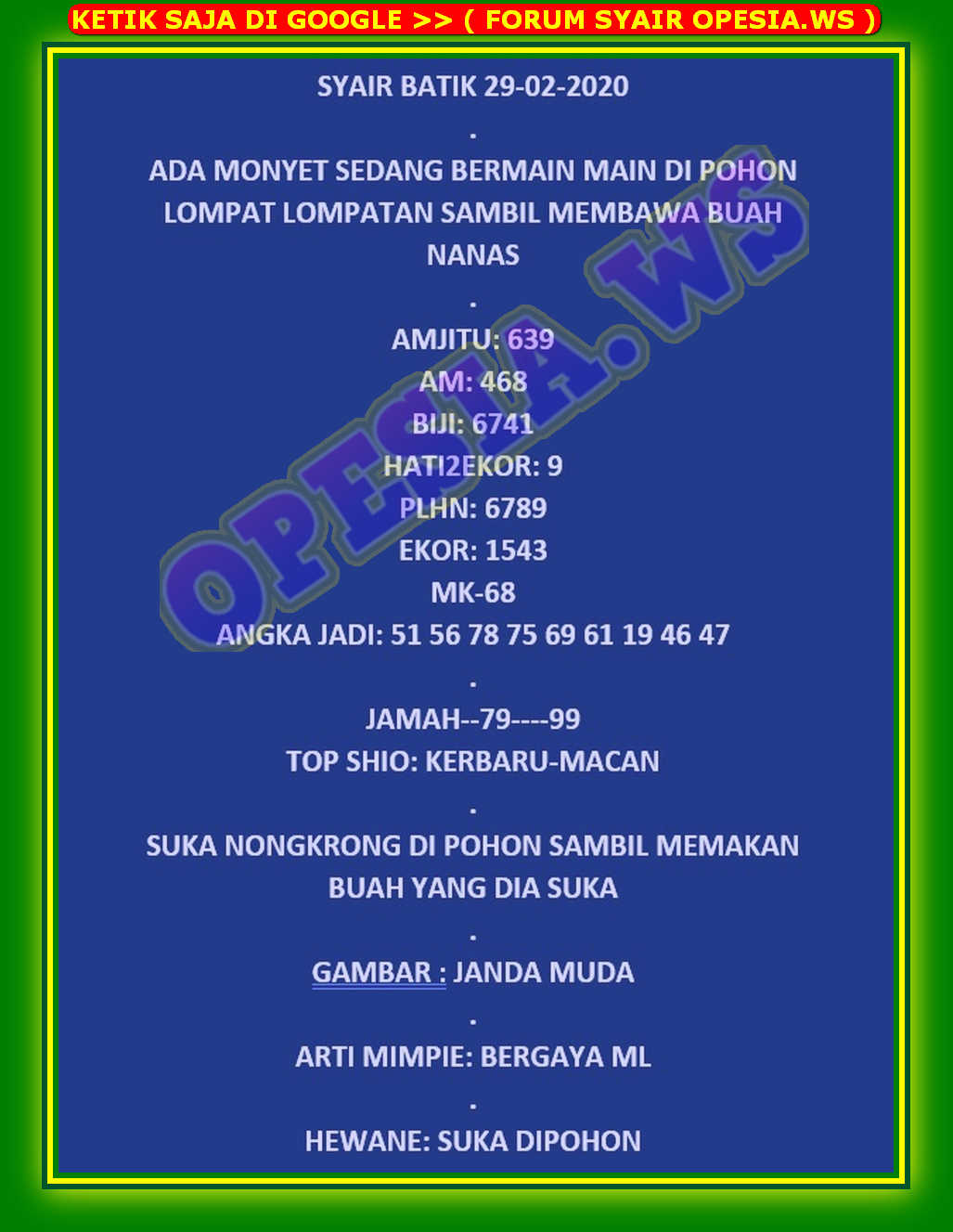 KETIK SAJA DI GOOGLE >> ( FORUM SYAIR OPESIA.WS )

SYAIR BATIK 29-02-2020

.

ADA MONYET SEDANG BERMAIN MAIN DI POHON LOMPAT LOMPATAN SAMBIL MEMBAWA BUAH NANAS

.

AMJITU: 639
AM: 468
BIJI: 6741
HATI2EKOR: 9
PLHN: 6789
EKOR: 1543
MK-68
ANGKA JADI: 51 56 78 75 69 61 19 46 47

.

JAMAH--79----99
TOP SHIO: KERBARU-MACAN

.

SUKA NONGKRONG DI POHON SAMBIL MEMAKAN BUAH YANG DIA SUKA

.

GAMBAR : JANDA MUDA

.

ARTI MIMPIE: BERGAYA ML

.

HEWANE: SUKA DIPOHON

OPESIA.WS